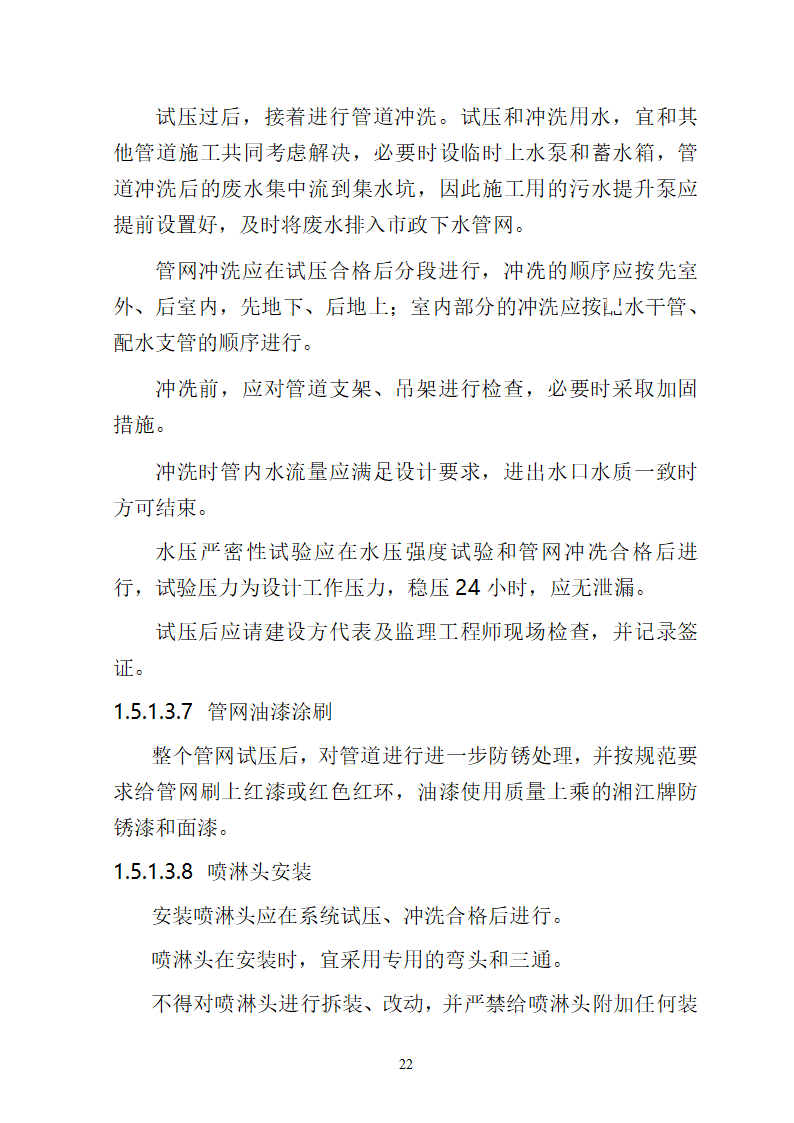 试压过后，接着进行管道冲洗。试压和冲洗用水，宜和其他管道施工共同考虑解决，必要时设临时上水泵和蓄水箱，管道冲洗后的废水集中流到集水坑，因此施工用的污水提升泵应提前设置好，及时将废水排入市政下水管网。

管网冲洗应在试压合格后分段进行，冲洗的顺序应按先室外、后室内，先地下、后地上；室内部分的冲洗应按配水干管、配水支管的顺序进行。

冲洗前，应对管道支架、吊架进行检查，必要时采取加固措施。

冲洗时管内水流量应满足设计要求，进出水口水质一致时方可结束。

水压严密性试验应在水压强度试验和管网冲洗合格后进行，试验压力为设计工作压力，稳压 24 小时，应无泄漏。

试压后应请建设方代表及监理工程师现场检查，并记录签证。

1.5.1.3.7 管网油漆涂刷

整个管网试压后，对管道进行进一步防锈处理，并按规范要求给管网刷上红漆或红色红环，油漆使用质量上乘的湘江牌防锈漆和面漆。

1.5.1.3.8 喷淋头安装

安装喷淋头应在系统试压、冲洗合格后进行。

喷淋头在安装时，宜采用专用的弯头和三通。

不得对喷淋头进行拆装、改动，并严禁给喷淋头附加任何装

22